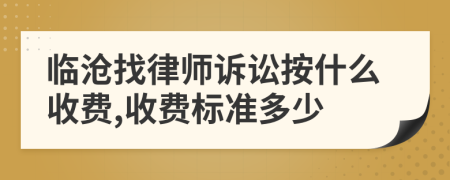 临沧找律师诉讼按什么收费,收费标准多少